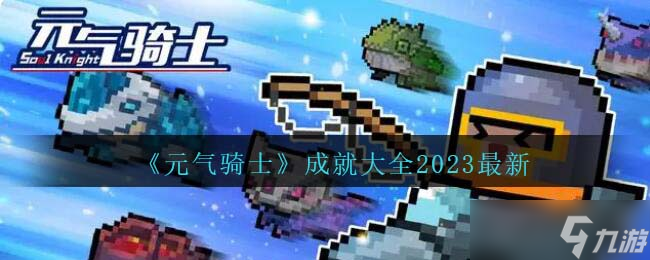 元气骑士
Soul Knight

《元气骑士》成就大全2023最新

九游